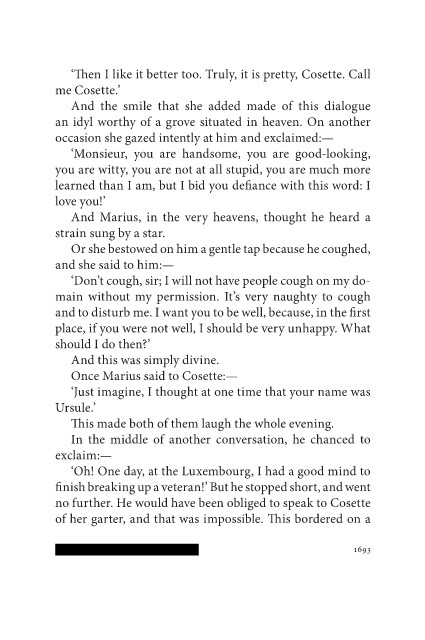 'Then I like it better too. Truly, it is pretty, Cosette. Call me Cosette.'

And the smile that she added made of this dialogue an idyl worthy of a grove situated in heaven. On another occasion she gazed intently at him and exclaimed:—

'Monsieur, you are handsome, you are good-looking, you are witty, you are not at all stupid, you are much more learned than I am, but I bid you defiance with this word: I love you!'

And Marius, in the very heavens, thought he heard a strain sung by a star.

Or she bestowed on him a gentle tap because he coughed, and she said to him:—

'Don't cough, sir; I will not have people cough on my domain without my permission. It's very naughty to cough and to disturb me. I want you to be well, because, in the first place, if you were not well, I should be very unhappy. What should I do then?'

And this was simply divine.

Once Marius said to Cosette:—

'Just imagine, I thought at one time that your name was Ursule.'

This made both of them laugh the whole evening.

In the middle of another conversation, he chanced to exclaim:—

'Oh! One day, at the Luxembourg, I had a good mind to finish breaking up a veteran!' But he stopped short, and went no further. He would have been obliged to speak to Cosette of her garter, and that was impossible. This bordered on a

1693